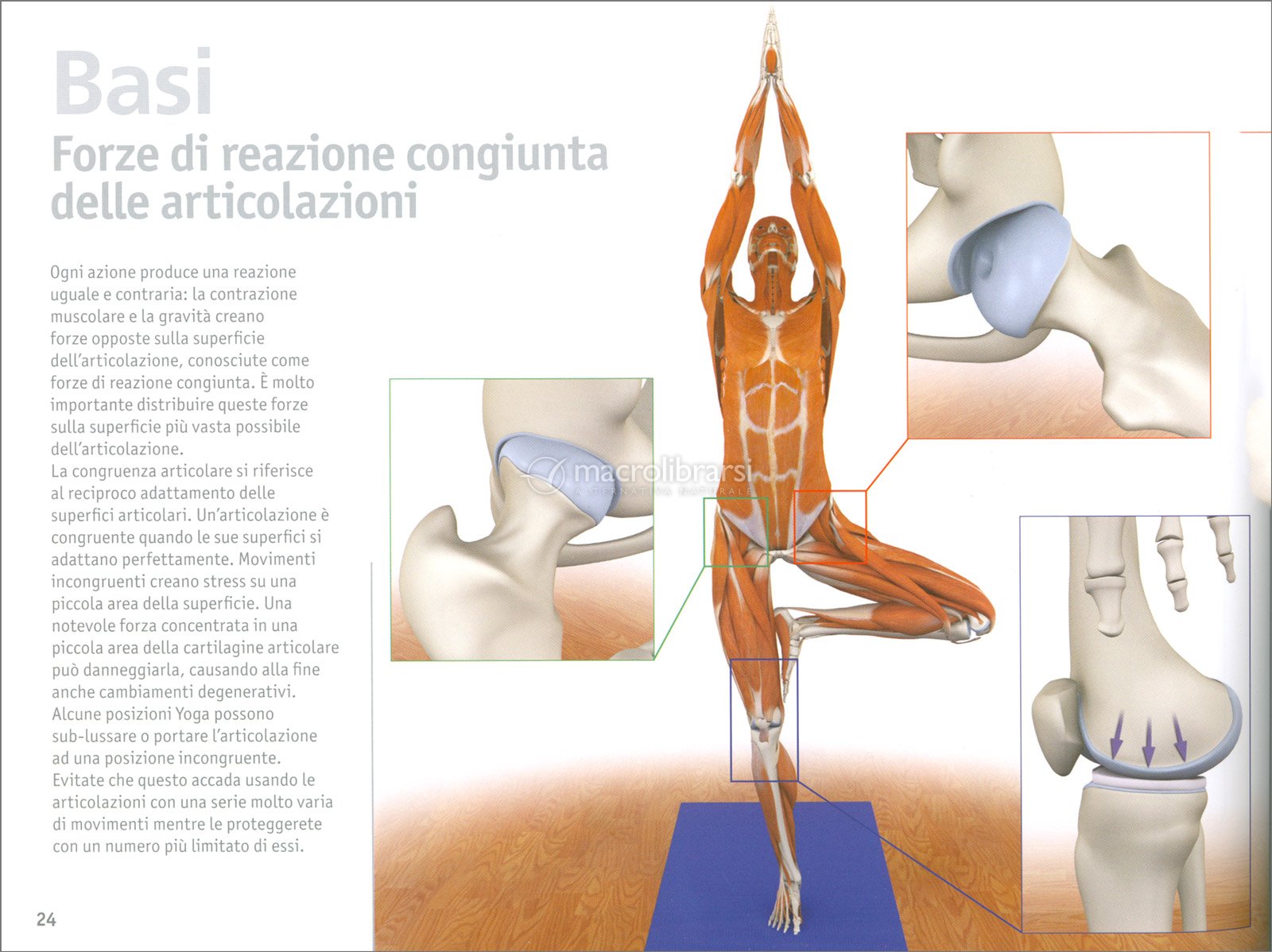 Basi
Forze di reazione congiunta delle articolazioni

Ogni azione produce una reazione uguale e contraria: la contrazione muscolare e la gravità creano forze opposte sulla superficie dell'articolazione, conosciute come forze di reazione congiunta. È molto importante distribuire queste forze sulla superficie più vasta possibile dell'articolazione.
La congruenza articolare si riferisce al reciproco adattamento delle superfici articolari. Un'articolazione è congruente quando le sue superfici si adattano perfettamente. Movimenti incongruenti creano stress su una piccola area della superficie. Una notevole forza concentrata in una piccola area della cartilagine articolare può danneggiarla, causando alla fine anche cambiamenti degenerativi. Alcune posizioni Yoga possono sub-lussare o portare l'articolazione ad una posizione incongruente. Evitate che questo accada usando le articolazioni con una serie molto varia di movimenti mentre le proteggerete con un numero più limitato di essi.

24

macrolibrarsi
ALTERNATIVA NATURALE